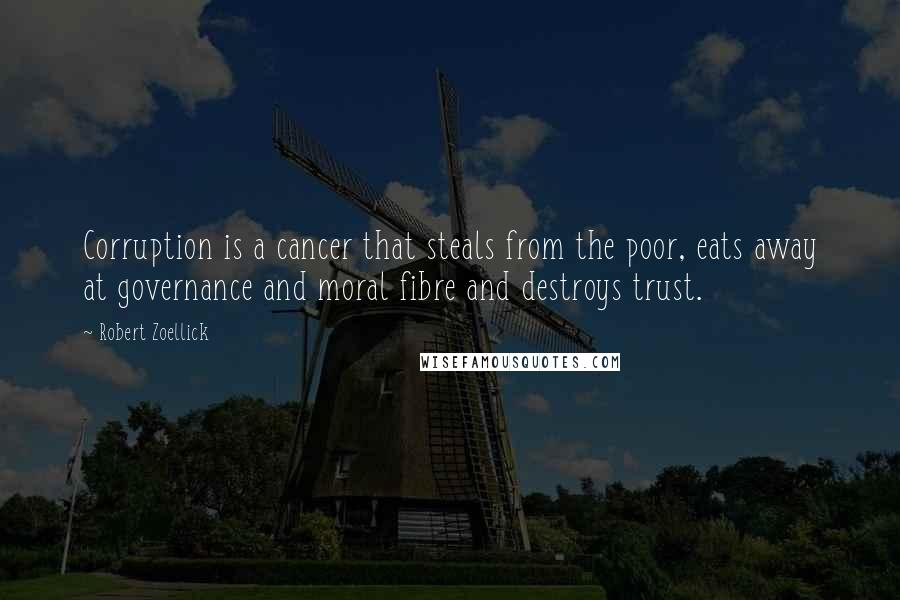 Corruption is a cancer that steals from the poor, eats away at governance and moral fibre and destroys trust.

~ Robert Zoellick

WISEFAMOUSQUOTES.COM